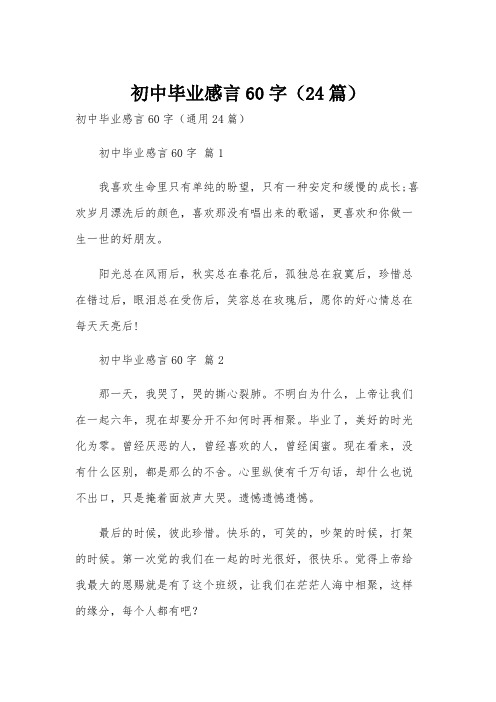 初中毕业感言60字（24篇）

初中毕业感言60字（通用24篇）

初中毕业感言60字 篇1

我喜欢生命里只有单纯的盼望，只有一种安定和缓慢的成长;喜欢岁月漂洗后的颜色，喜欢那没有唱出来的歌谣，更喜欢和你做一生一世的好朋友。

阳光总在风雨后，秋实总在春花后，孤独总在寂寞后，珍惜总在错过后，眼泪总在受伤后，笑容总在玫瑰后，愿你的好心情总在每天天亮后!

初中毕业感言60字 篇2

那一天，我哭了，哭的撕心裂肺。不明白为什么，上帝让我们在一起六年，现在却要分开不知何时再相聚。毕业了，美好的时光化为零。曾经厌恶的人，曾经喜欢的人，曾经闺蜜。现在看来，没有什么区别，都是那么的不舍。心里纵使有千万句话，却什么也说不出口，只是掩着面放声大哭。遗憾遗憾遗憾。

最后的时候，彼此珍惜。快乐的，可笑的，吵架的时候，打架的时候。第一次觉的我们在一起的时光很好，很快乐。觉得上帝给我最大的恩赐就是有了这个班级，让我们在茫茫人海中相聚，这样的缘分，每个人都有吧?